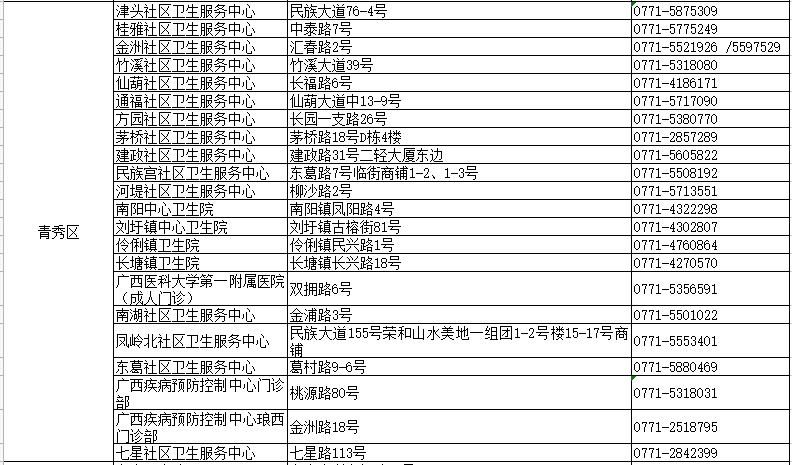 | | | | |
|---|---|---|---|
| 青秀区 | 津头社区卫生服务中心 | 民族大道76-4号 | 0771-5875309 |
| | 桂雅社区卫生服务中心 | 中泰路7号 | 0771-5775249 |
| | 金洲社区卫生服务中心 | 汇春路2号 | 0771-5521926 /5597529 |
| | 竹溪社区卫生服务中心 | 竹溪大道39号 | 0771-5318080 |
| | 仙葫社区卫生服务中心 | 长福路6号 | 0771-4186171 |
| | 通福社区卫生服务中心 | 仙葫大道中13-9号 | 0771-5717090 |
| | 方园社区卫生服务中心 | 长园一支路26号 | 0771-5380770 |
| | 茅桥社区卫生服务中心 | 茅桥路18号D栋4楼 | 0771-2857289 |
| | 建政社区卫生服务中心 | 建政路31号二轻大厦东边 | 0771-5605822 |
| | 民族宫社区卫生服务中心 | 东葛路7号临街商铺1-2、1-3号 | 0771-5508192 |
| | 河堤社区卫生服务中心 | 柳沙路2号 | 0771-5713551 |
| | 南阳中心卫生院 | 南阳镇凤阳路4号 | 0771-4322298 |
| | 刘圩镇中心卫生院 | 刘圩镇古榕街81号 | 0771-4302807 |
| | 伶俐镇卫生院 | 伶俐镇民兴路1号 | 0771-4760864 |
| | 长塘镇卫生院 | 长塘镇长兴路18号 | 0771-4270570 |
| | 广西医科大学第一附属医院（成人门诊） | 双拥路6号 | 0771-5356591 |
| | 南湖社区卫生服务中心 | 金浦路3号 | 0771-5501022 |
| | 凤岭北社区卫生服务中心 | 民族大道155号荣和山水美地一组团1-2号楼15-17号商铺 | 0771-5553401 |
| | 东葛社区卫生服务中心 | 葛村路9-6号 | 0771-5880469 |
| | 广西疾病预防控制中心门诊部 | 桃源路80号 | 0771-5318031 |
| | 广西疾病预防控制中心琅西门诊部 | 金洲路18号 | 0771-2518795 |
| | 七星社区卫生服务中心 | 七星路113号 | 0771-2842399 |